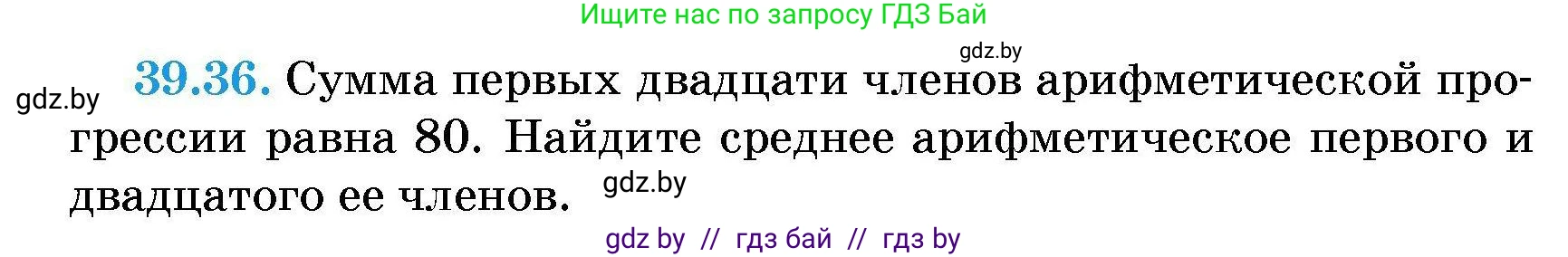 Ищите нас по запросу ГДЗ Бай

gdz.by

gdz.by

39.36. Сумма первых двадцати членов арифметической прогрессии равна 80. Найдите среднее арифметическое первого и двадцатого ее членов.

gdz.by

gdz by // гдз бай // гдз by